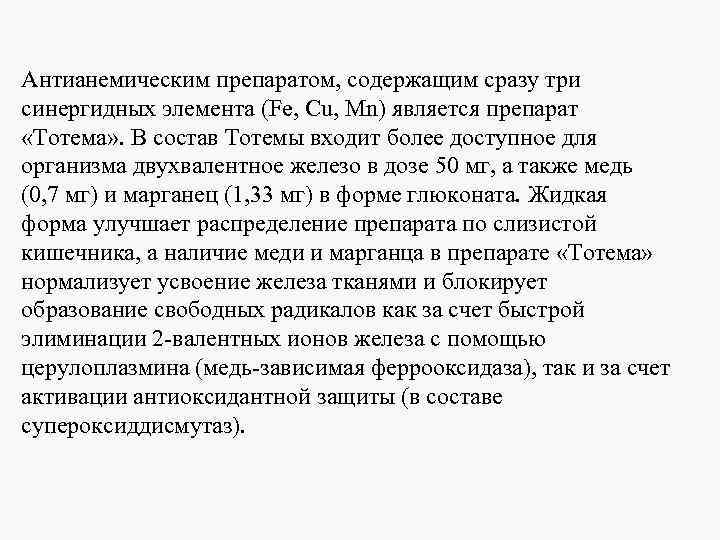 Антианемическим препаратом, содержащим сразу три синергидных элемента (Fe, Cu, Mn) является препарат «Тотема». В состав Тотемы входит более доступное для организма двухвалентное железо в дозе 50 мг, а также медь (0,7 мг) и марганец (1,33 мг) в форме глюконата. Жидкая форма улучшает распределение препарата по слизистой кишечника, а наличие меди и марганца в препарате «Тотема» нормализует усвоение железа тканями и блокирует образование свободных радикалов как за счет быстрой элиминации 2-валентных ионов железа с помощью церулоплазмина (медь-зависимая ферроксидаза), так и за счет активации антиоксидантной защиты (в составе супероксиддисмутаз).